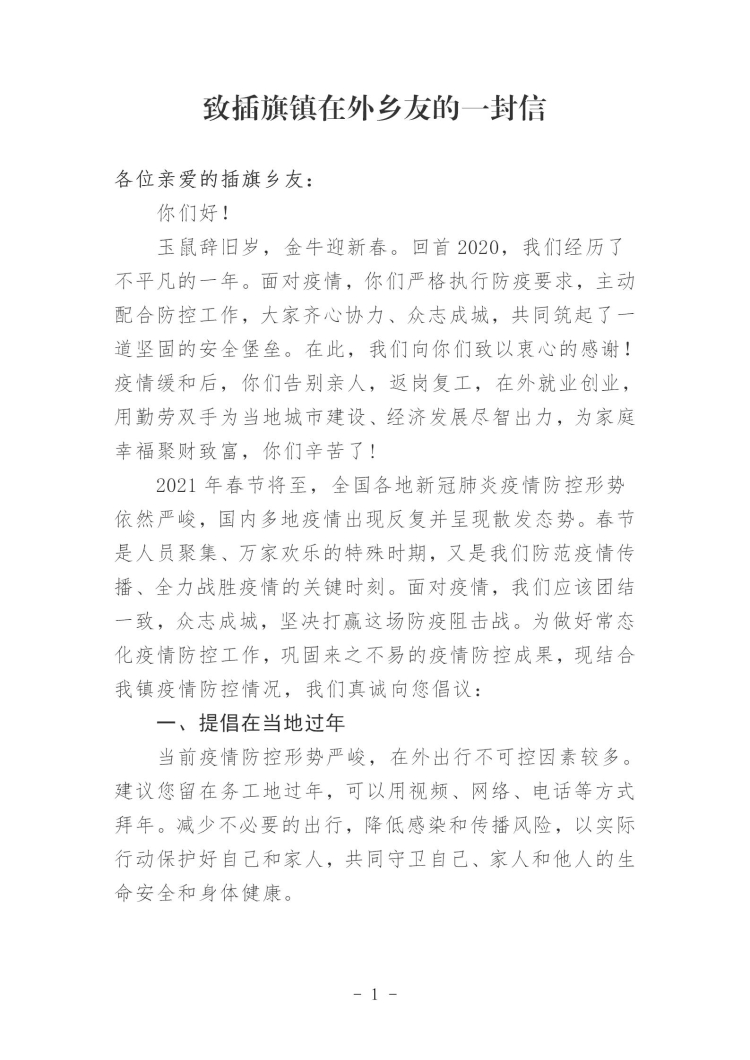 致插旗镇在外乡友的一封信

各位亲爱的插旗乡友：

你们好！

玉鼠辞旧岁，金牛迎新春。回首 2020，我们经历了不平凡的一年。面对疫情，你们严格执行防疫要求，主动配合防控工作，大家齐心协力、众志成城，共同筑起了一道坚固的安全堡垒。在此，我们向你们致以衷心的感谢！疫情缓和后，你们告别亲人，返岗复工，在外就业创业，用勤劳双手为当地城市建设、经济发展尽智出力，为家庭幸福聚财致富，你们辛苦了！

2021 年春节将至，全国各地新冠肺炎疫情防控形势依然严峻，国内多地疫情出现反复并呈现散发态势。春节是人员聚集、万家欢乐的特殊时期，又是我们防范疫情传播、全力战胜疫情的关键时刻。面对疫情，我们应该团结一致，众志成城，坚决打赢这场防疫阻击战。为做好常态化疫情防控工作，巩固来之不易的疫情防控成果，现结合我镇疫情防控情况，我们真诚向您倡议：

一、提倡在当地过年

当前疫情防控形势严峻，在外出行不可控因素较多。建议您留在务工地过年，可以用视频、网络、电话等方式拜年。减少不必要的出行，降低感染和传播风险，以实际行动保护好自己和家人，共同守卫自己、家人和他人的生命安全和身体健康。

- 1 -